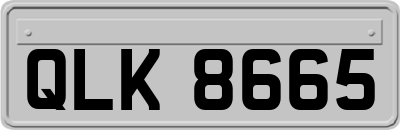 QLK 8665